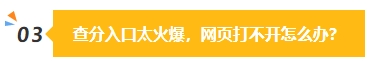 03

查分入口太火爆，网页打不开怎么办？